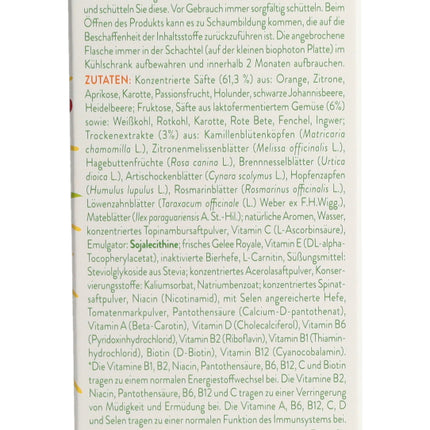 und schütteln Sie diese. Vor Gebrauch immer sorgfältig schütteln. Beim Öffnen des Produkts kann es zu Schaumbildung kommen, die auf die Beschaffenheit der Inhaltsstoffe zurückzuführen ist. Die angebrochene Flasche immer in der Schachtel (auf der kleinen biophoton Platte) im Kühlschrank aufbewahren und innerhalb 2 Monaten aufbrauchen.

ZUTATEN: Konzentrierte Säfte (61,3 %) aus: Orange, Zitrone, Aprikose, Karotte, Passionsfrucht, Holunder, schwarze Johannisbeere, Heidelbeere; Fruktose, Säfte aus laktofermentiertem Gemüse (6%) sowie: Weißkohl, Rotkohl, Karotte, Rote Bete, Fenchel, Ingwer; Trockenextrakte (3%) aus: Kamillenblütenköpfen (Matricaria chamomilla L.), Zitronenmelissenblätter (Melissa officinalis L.), Hagebuttenfrüchte (Rosa canina L.), Brennnesselblätter (Urtica dioica L.), Artischockenblätter (Cynara scolymus L.), Hopfenzapfen (Humulus lupulus L.), Rosmarinblätter (Rosmarinus officinalis L.), Löwenzahnblätter (Taraxacum officinale (L.) Weber ex F.H.Wigg.), Mateblätter (Ilex paraguariensis A. St.-Hil.); natürliche Aromen, Wasser, konzentriertes Topinambursaftpulver, Vitamin C (L-Ascorbinsäure), Emulgator: Sojalecithine; frisches Gelee Royale, Vitamin E (DL-alpha-Tocopherylacetat), inaktivierte Bierhefe, L-Carnitin, Süßungsmittel: Steviolglykoside aus Stevia; konzentriertes Acerolasaftpulver, Konservierungsstoffe: Kaliumsorbat, Natriumbenzoat; konzentriertes Spinatsaftpulver, Niacin (Nicotinamid), mit Selen angereicherte Hefe, Tomatenmarkpulver, Pantothensäure (Calcium-D-pantothenat), Vitamin A (Beta-Carotin), Vitamin D (Cholecalciferol), Vitamin B6 (Pyridoxinhydrochlorid), Vitamin B2 (Riboflavin), Vitamin B1 (Thiaminhydrochlorid), Biotin (D-Biotin), Vitamin B12 (Cyanocobalamin). *Die Vitamine B1, B2, Niacin, Pantothensäure, B6, B12, C und Biotin tragen zu einem normalen Energiestoffwechsel bei. Die Vitamine B2, Niacin, Pantothensäure, B6, B12 und C tragen zu einer Verringerung von Müdigkeit und Ermüdung bei. Die Vitamine A, B6, B12, C, D und Selen tragen zu einer normalen Funktion des Immunsystems bei.